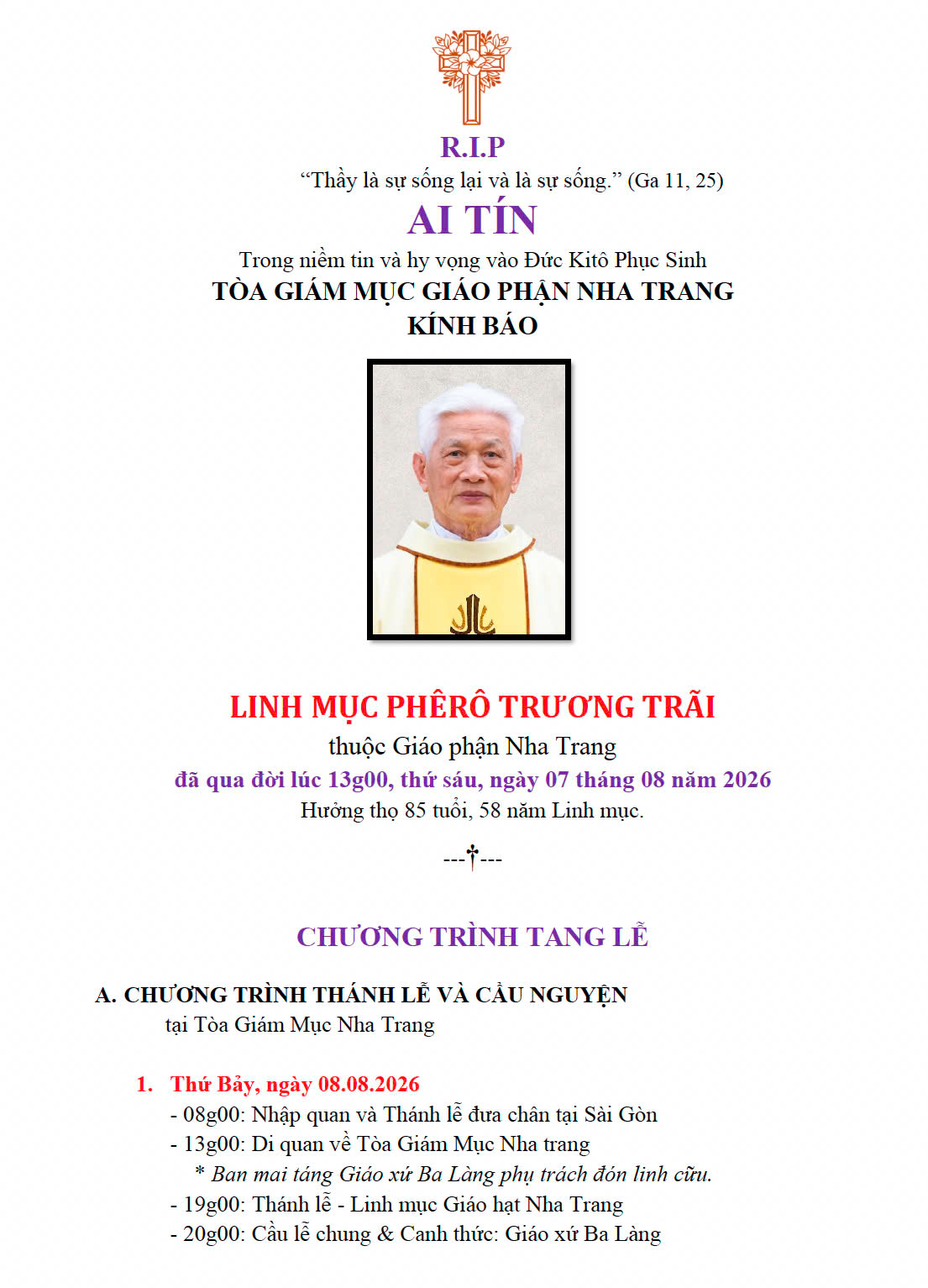 R.I.P

“Thầy là sự sống lại và là sự sống.” (Ga 11, 25)

AI TÍN

Trong niềm tin và hy vọng vào Đức Kitô Phục Sinh

TÒA GIÁM MỤC GIÁO PHẬN NHA TRANG

KÍNH BÁO

LINH MỤC PHÊRÔ TRƯƠNG TRÃI

thuộc Giáo phận Nha Trang

đã qua đời lúc 13g00, thứ sáu, ngày 07 tháng 08 năm 2026

Hưởng thọ 85 tuổi, 58 năm Linh mục.

---†---

CHƯƠNG TRÌNH TANG LỄ

A. CHƯƠNG TRÌNH THÁNH LỄ VÀ CẦU NGUYỆN

tại Tòa Giám Mục Nha Trang

1. Thứ Bảy, ngày 08.08.2026

- 08g00: Nhập quan và Thánh lễ đưa chân tại Sài Gòn

- 13g00: Di quan về Tòa Giám Mục Nha trang

* Ban mai táng Giáo xứ Ba Làng phụ trách đón linh cữu.

- 19g00: Thánh lễ - Linh mục Giáo hạt Nha Trang

- 20g00: Cầu lễ chung & Canh thức: Giáo xứ Ba Làng